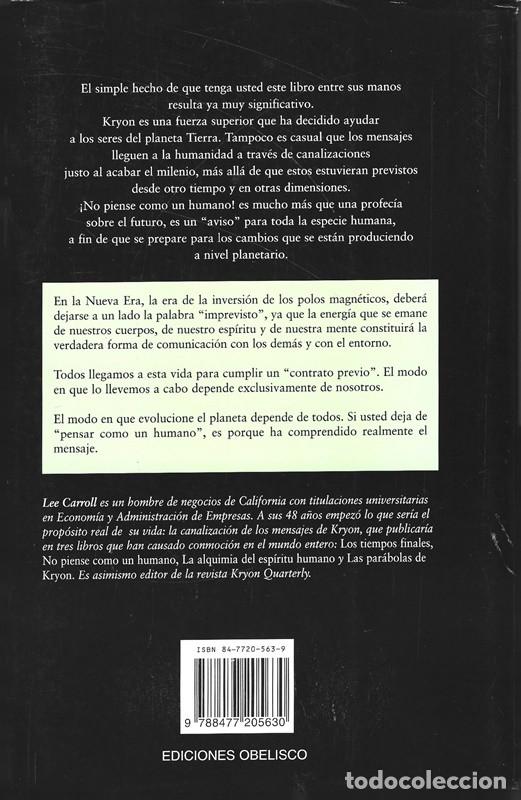 El simple hecho de que tenga usted este libro entre sus manos resulta ya muy significativo.

Kryon es una fuerza superior que ha decidido ayudar a los seres del planeta Tierra. Tampoco es casual que los mensajes lleguen a la humanidad a través de canalizaciones justo al acabar el milenio, más allá de que estos estuvieran previstos desde otro tiempo y en otras dimensiones.

¡No piense como un humano! es mucho más que una profecía sobre el futuro, es un "aviso" para toda la especie humana, a fin de que se prepare para los cambios que se están produciendo a nivel planetario.

En la Nueva Era, la era de la inversión de los polos magnéticos, deberá dejarse a un lado la palabra "imprevisto", ya que la energía que se emane de nuestros cuerpos, de nuestro espíritu y de nuestra mente constituirá la verdadera forma de comunicación con los demás y con el entorno.

Todos llegamos a esta vida para cumplir un "contrato previo". El modo en que lo llevemos a cabo depende exclusivamente de nosotros.

El modo en que evolucione el planeta depende de todos. Si usted deja de "pensar como un humano", es porque ha comprendido realmente el mensaje.

Lee Carroll es un hombre de negocios de California con titulaciones universitarias en Economía y Administración de Empresas. A sus 48 años empezó lo que sería el propósito real de su vida: la canalización de los mensajes de Kryon, que publicaría en tres libros que han causado conmoción en el mundo entero: Los tiempos finales, No piense como un humano, La alquimia del espíritu humano y Las parábolas de Kryon. Es asimismo editor de la revista Kryon Quarterly.

ISBN 84-7720-563-9

9 788477 205630

EDICIONES OBELISCO

todocoleccion